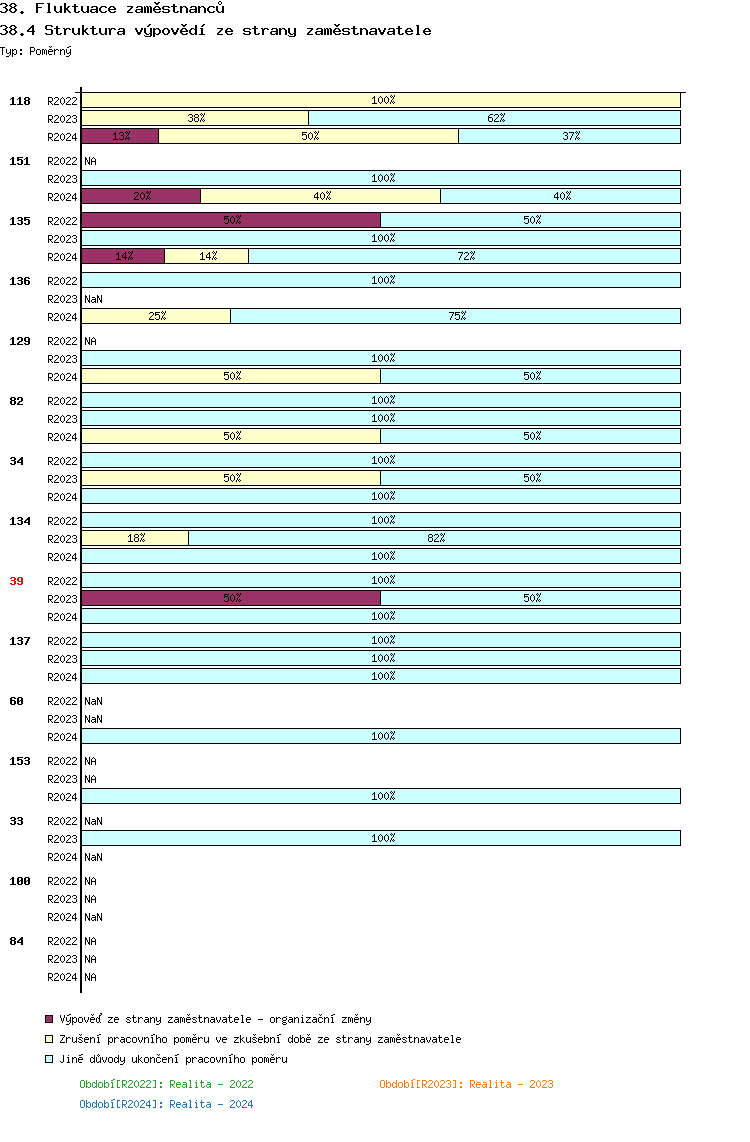 38. Fluktuace zaměstnanců
38.4 Struktura výpovědí ze strany zaměstnavatele
Typ: Poměrný

118 R2022 100%
R2023 38% 62%
R2024 13% 50% 37%

151 R2022 NA
R2023 100%
R2024 20% 40% 40%

135 R2022 50% 50%
R2023 100%
R2024 14% 14% 72%

136 R2022 100%
R2023 NaN
R2024 25% 75%

129 R2022 NA
R2023 100%
R2024 50% 50%

82 R2022 100%
R2023 100%
R2024 50% 50%

34 R2022 100%
R2023 50% 50%
R2024 100%

134 R2022 100%
R2023 18% 82%
R2024 100%

39 R2022 100%
R2023 50% 50%
R2024 100%

137 R2022 100%
R2023 100%
R2024 100%

60 R2022 NaN
R2023 NaN
R2024 100%

153 R2022 NA
R2023 NA
R2024 100%

33 R2022 NaN
R2023 100%
R2024 NaN

100 R2022 NA
R2023 NA
R2024 NaN

84 R2022 NA
R2023 NA
R2024 NA

Výpověď ze strany zaměstnavatele - organizační změny
Zrušení pracovního poměru ve zkušební době ze strany zaměstnavatele
Jiné důvody ukončení pracovního poměru

Období[R2022]: Realita - 2022
Období[R2023]: Realita - 2023
Období[R2024]: Realita - 2024